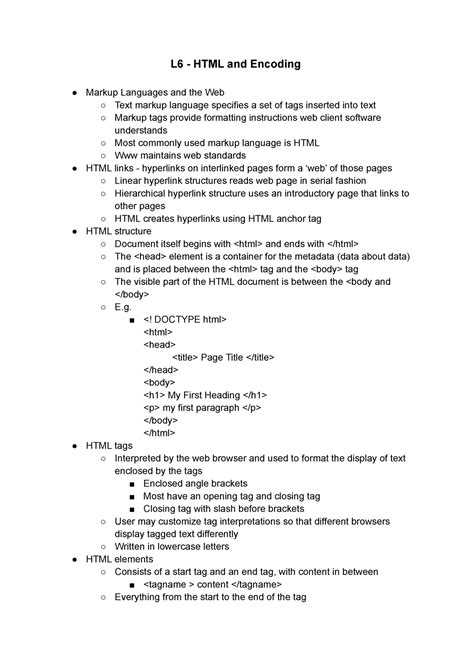 L6 - HTML and Encoding

● Markup Languages and the Web
  ○ Text markup language specifies a set of tags inserted into text
  ○ Markup tags provide formatting instructions web client software understands
  ○ Most commonly used markup language is HTML
  ○ Www maintains web standards
● HTML links - hyperlinks on interlinked pages form a 'web' of those pages
  ○ Linear hyperlink structures reads web page in serial fashion
  ○ Hierarchical hyperlink structure uses an introductory page that links to other pages
  ○ HTML creates hyperlinks using HTML anchor tag
● HTML structure
  ○ Document itself begins with <html> and ends with </html>
  ○ The <head> element is a container for the metadata (data about data) and is placed between the <html> tag and the <body> tag
  ○ The visible part of the HTML document is between the <body and </body>
  ○ E.g.
    ■ <! DOCTYPE html>
      <html>
      <head>
        <title> Page Title </title>
      </head>
      <body>
      <h1> My First Heading </h1>
      <p> my first paragraph </p>
      </body>
      </html>
● HTML tags
  ○ Interpreted by the web browser and used to format the display of text enclosed by the tags
    ■ Enclosed angle brackets
    ■ Most have an opening tag and closing tag
    ■ Closing tag with slash before brackets
  ○ User may customize tag interpretations so that different browsers display tagged text differently
  ○ Written in lowercase letters
● HTML elements
  ○ Consists of a start tag and an end tag, with content in between
    ■ <tagname > content </tagname>
  ○ Everything from the start to the end of the tag